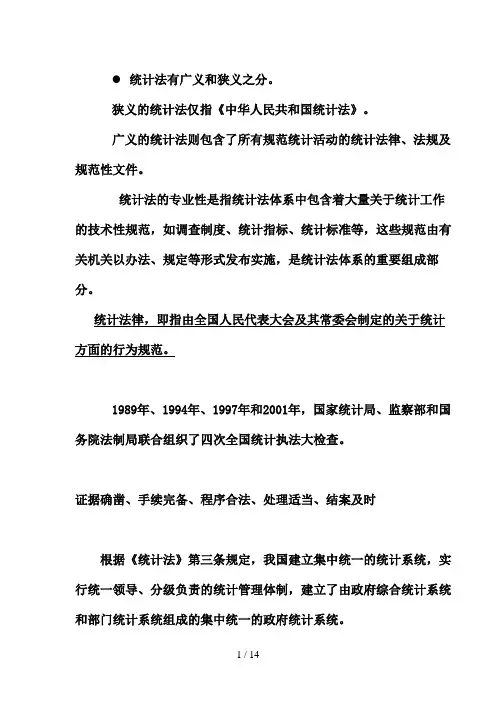 ● 统计法有广义和狭义之分。

狭义的统计法仅指《中华人民共和国统计法》。

广义的统计法则包含了所有规范统计活动的统计法律、法规及规范性文件。

统计法的专业性是指统计法体系中包含着大量关于统计工作的技术性规范，如调查制度、统计指标、统计标准等，这些规范由有关机关以办法、规定等形式发布实施，是统计法体系的重要组成部分。

统计法律，即指由全国人民代表大会及其常委会制定的关于统计方面的行为规范。

1989年、1994年、1997年和2001年，国家统计局、监察部和国务院法制局联合组织了四次全国统计执法大检查。

证据确凿、手续完备、程序合法、处理适当、结案及时

根据《统计法》第三条规定，我国建立集中统一的统计系统，实行统一领导、分级负责的统计管理体制，建立了由政府综合统计系统和部门统计系统组成的集中统一的政府统计系统。

1 / 14